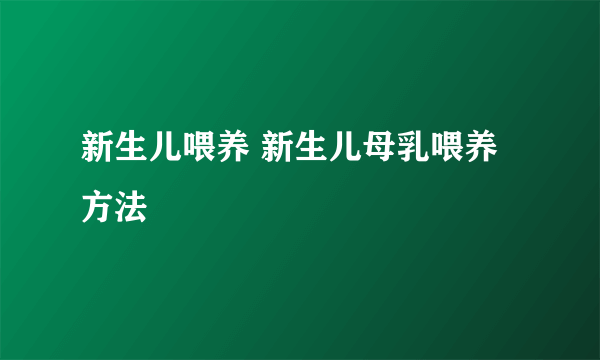 新生儿喂养 新生儿母乳喂养方法